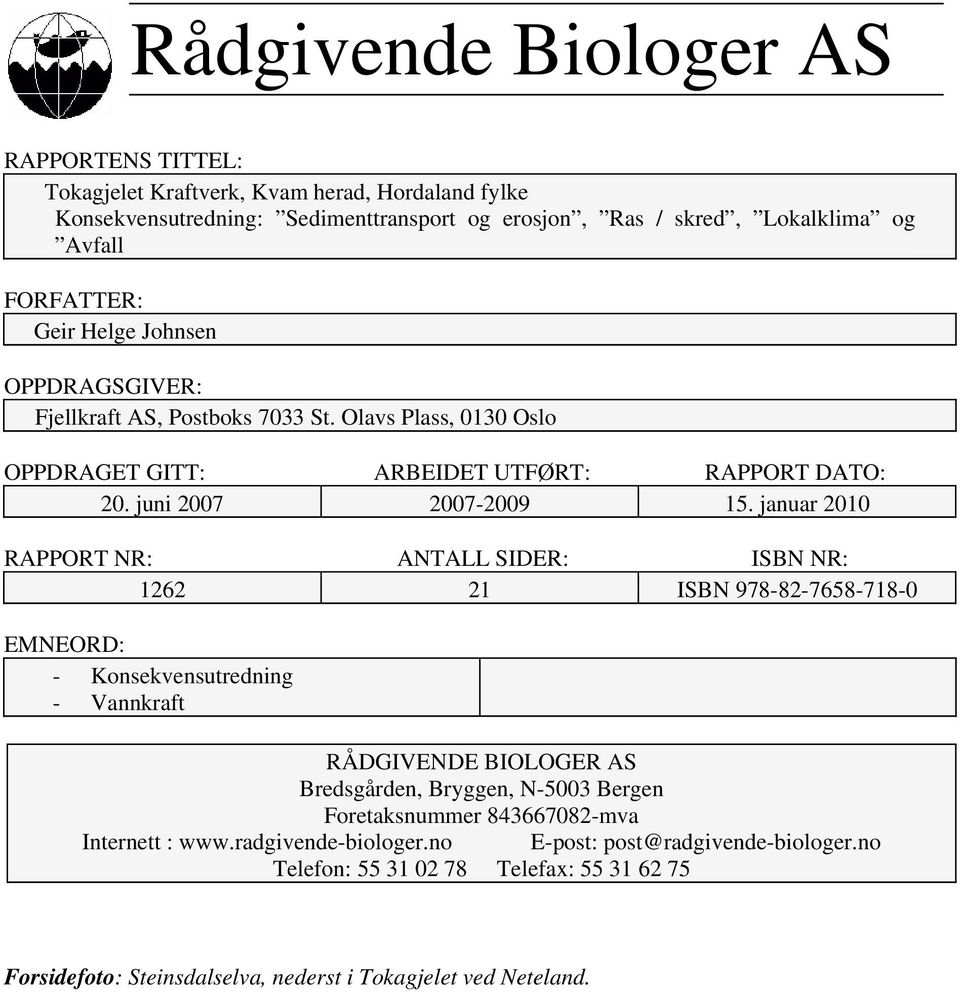 Rådgivende Biologer AS

RAPPORTENS TITTEL:

Tokagjelet Kraftverk, Kvam herad, Hordaland fylke
Konsekvensutredning: ”Sedimenttransport og erosjon”, ”Ras / skred”, ”Lokalklima” og ”Avfall

FORFATTER:

Geir Helge Johnsen

OPPDRAGSGIVER:

Fjellkraft AS, Postboks 7033 St. Olavs Plass, 0130 Oslo

| OPPDRAGET GITT: | ARBEIDET UTFØRT: | RAPPORT DATO: |
|---|---|---|
| 20. juni 2007 | 2007-2009 | 15. januar 2010 |

| RAPPORT NR: | ANTALL SIDER: | ISBN NR: |
|---|---|---|
| 1262 | 21 | ISBN 978-82-7658-718-0 |

EMNEORD:

- Konsekvensutredning
- Vannkraft

RÅDGIVENDE BIOLOGER AS
Bredsgården, Bryggen, N-5003 Bergen
Foretaksnummer 843667082-mva
Internett : www.radgivende-biologer.no E-post: post@radgivende-biologer.no
Telefon: 55 31 02 78 Telefax: 55 31 62 75

Forsidefoto: Steinsdalselva, nederst i Tokagjelet ved Neteland.